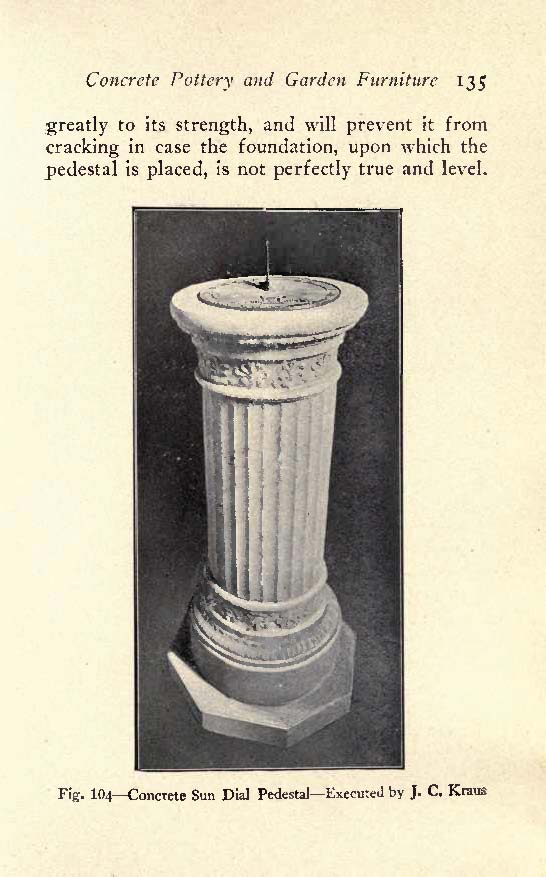 Concrete Pottery and Garden Furniture 135

greatly to its strength, and will prevent it from cracking in case the foundation, upon which the pedestal is placed, is not perfectly true and level.

Fig. 104—Concrete Sun Dial Pedestal—Executed by J. C. Kraus